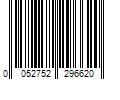 0 052752 296620